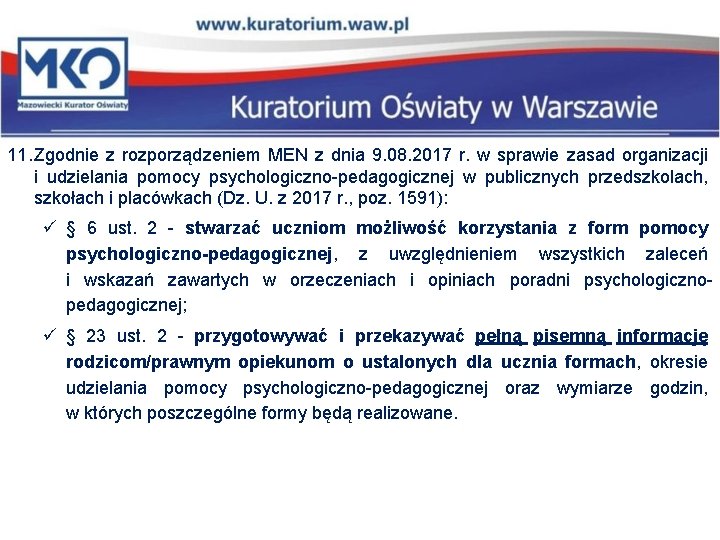 www.kuratorium.waw.pl

MKO
Mazowiecki Kurator Oświaty

Kuratorium Oświaty w Warszawie

11. Zgodnie z rozporządzeniem MEN z dnia 9.08.2017 r. w sprawie zasad organizacji i udzielania pomocy psychologiczno-pedagogicznej w publicznych przedszkolach, szkołach i placówkach (Dz. U. z 2017 r., poz. 1591):

✓ § 6 ust. 2 - stwarzać uczniom możliwość korzystania z form pomocy psychologiczno-pedagogicznej, z uwzględnieniem wszystkich zaleceń i wskazań zawartych w orzeczeniach i opiniach poradni psychologiczno-pedagogicznej;

✓ § 23 ust. 2 - przygotowywać i przekazywać pełną pisemną informację rodzicom/prawnym opiekunom o ustalonych dla ucznia formach, okresie udzielania pomocy psychologiczno-pedagogicznej oraz wymiarze godzin, w których poszczególne formy będą realizowane.